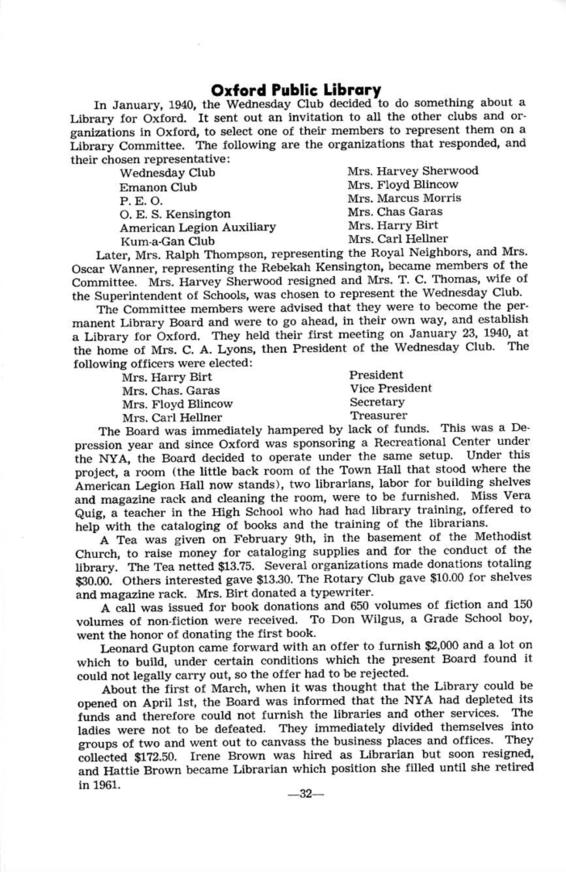 Oxford Public Library

In January, 1940, the Wednesday Club decided to do something about a Library for Oxford. It sent out an invitation to all the other clubs and organizations in Oxford, to select one of their members to represent them on a Library Committee. The following are the organizations that responded, and their chosen representative:

| | |
|---|---|
| Wednesday Club | Mrs. Harvey Sherwood |
| Emanon Club | Mrs. Floyd Blincow |
| P. E. O. | Mrs. Marcus Morris |
| O. E. S. Kensington | Mrs. Chas Garas |
| American Legion Auxiliary | Mrs. Harry Birt |
| Kum-a-Gan Club | Mrs. Carl Hellner |

Later, Mrs. Ralph Thompson, representing the Royal Neighbors, and Mrs. Oscar Wanner, representing the Rebekah Kensington, became members of the Committee. Mrs. Harvey Sherwood resigned and Mrs. T. C. Thomas, wife of the Superintendent of Schools, was chosen to represent the Wednesday Club.

The Committee members were advised that they were to become the permanent Library Board and were to go ahead, in their own way, and establish a Library for Oxford. They held their first meeting on January 23, 1940, at the home of Mrs. C. A. Lyons, then President of the Wednesday Club. The following officers were elected:

| | |
|---|---|
| Mrs. Harry Birt | President |
| Mrs. Chas. Garas | Vice President |
| Mrs. Floyd Blincow | Secretary |
| Mrs. Carl Hellner | Treasurer |

The Board was immediately hampered by lack of funds. This was a Depression year and since Oxford was sponsoring a Recreational Center under the NYA, the Board decided to operate under the same setup. Under this project, a room (the little back room of the Town Hall that stood where the American Legion Hall now stands), two librarians, labor for building shelves and magazine rack and cleaning the room, were to be furnished. Miss Vera Quig, a teacher in the High School who had had library training, offered to help with the cataloging of books and the training of the librarians.

A Tea was given on February 9th, in the basement of the Methodist Church, to raise money for cataloging supplies and for the conduct of the library. The Tea netted $13.75. Several organizations made donations totaling $30.00. Others interested gave $13.30. The Rotary Club gave $10.00 for shelves and magazine rack. Mrs. Birt donated a typewriter.

A call was issued for book donations and 650 volumes of fiction and 150 volumes of non-fiction were received. To Don Wilgus, a Grade School boy, went the honor of donating the first book.

Leonard Gupton came forward with an offer to furnish $2,000 and a lot on which to build, under certain conditions which the present Board found it could not legally carry out, so the offer had to be rejected.

About the first of March, when it was thought that the Library could be opened on April 1st, the Board was informed that the NYA had depleted its funds and therefore could not furnish the libraries and other services. The ladies were not to be defeated. They immediately divided themselves into groups of two and went out to canvass the business places and offices. They collected $172.50. Irene Brown was hired as Librarian but soon resigned, and Hattie Brown became Librarian which position she filled until she retired in 1961.

—32—